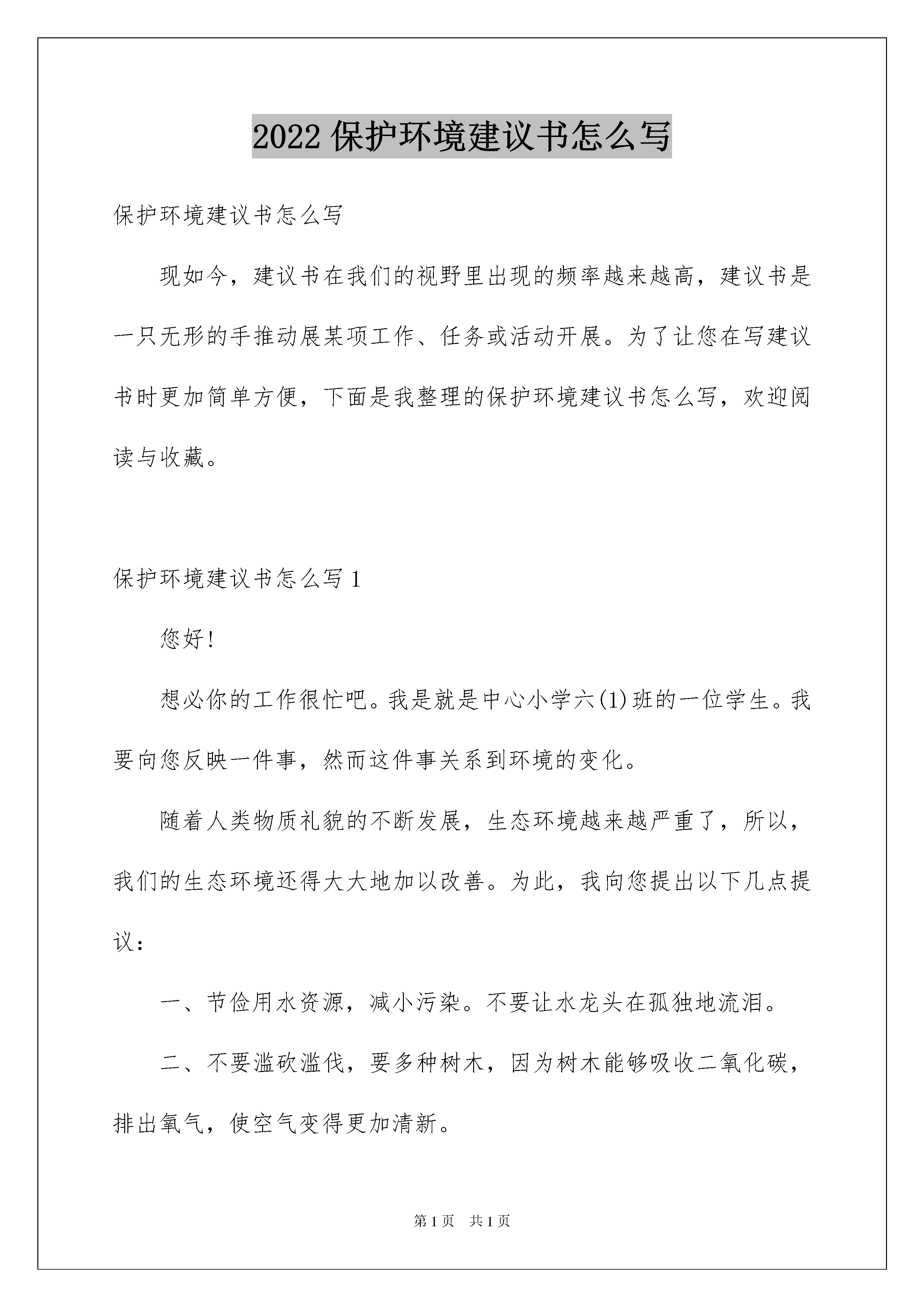 2022 保护环境建议书怎么写

保护环境建议书怎么写

现如今，建议书在我们的视野里出现的频率越来越高，建议书是一只无形的手推动展某项工作、任务或活动开展。为了让您在写建议书时更加简单方便，下面是我整理的保护环境建议书怎么写，欢迎阅读与收藏。

保护环境建议书怎么写 1

您好!

想必你的工作很忙吧。我是就是中心小学六(1)班的一位学生。我要向您反映一件事，然而这件事关系到环境的变化。

随着人类物质礼貌的不断发展，生态环境越来越严重了，所以，我们的生态环境还得大大地加以改善。为此，我向您提出以下几点提议：

一、节俭用水资源，减小污染。不要让水龙头在孤独地流泪。

二、不要滥砍滥伐，要多种树木，因为树木能够吸收二氧化碳，排出氧气，使空气变得更加清新。

第 1 页 共 1 页